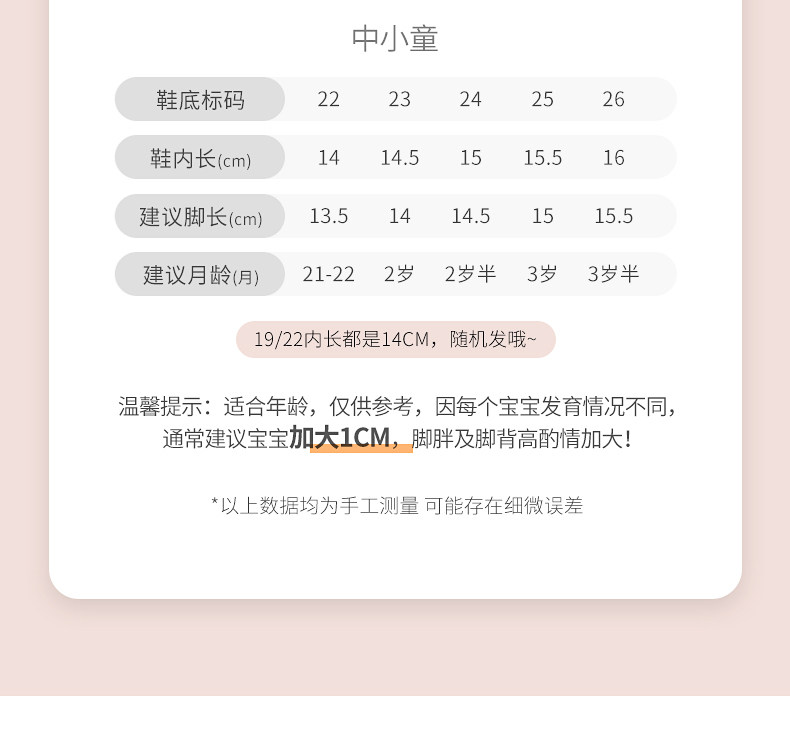 中小童

| 鞋底标码 | 22 | 23 | 24 | 25 | 26 |
|---|---|---|---|---|---|
| 鞋内长(cm) | 14 | 14.5 | 15 | 15.5 | 16 |
| 建议脚长(cm) | 13.5 | 14 | 14.5 | 15 | 15.5 |
| 建议月龄(月) | 21-22 | 2岁 | 2岁半 | 3岁 | 3岁半 |

19/22内长都是14CM，随机发哦~

温馨提示：适合年龄，仅供参考，因每个宝宝发育情况不同，通常建议宝宝加大1CM，脚胖及脚背高酌情加大！

*以上数据均为手工测量 可能存在细微误差